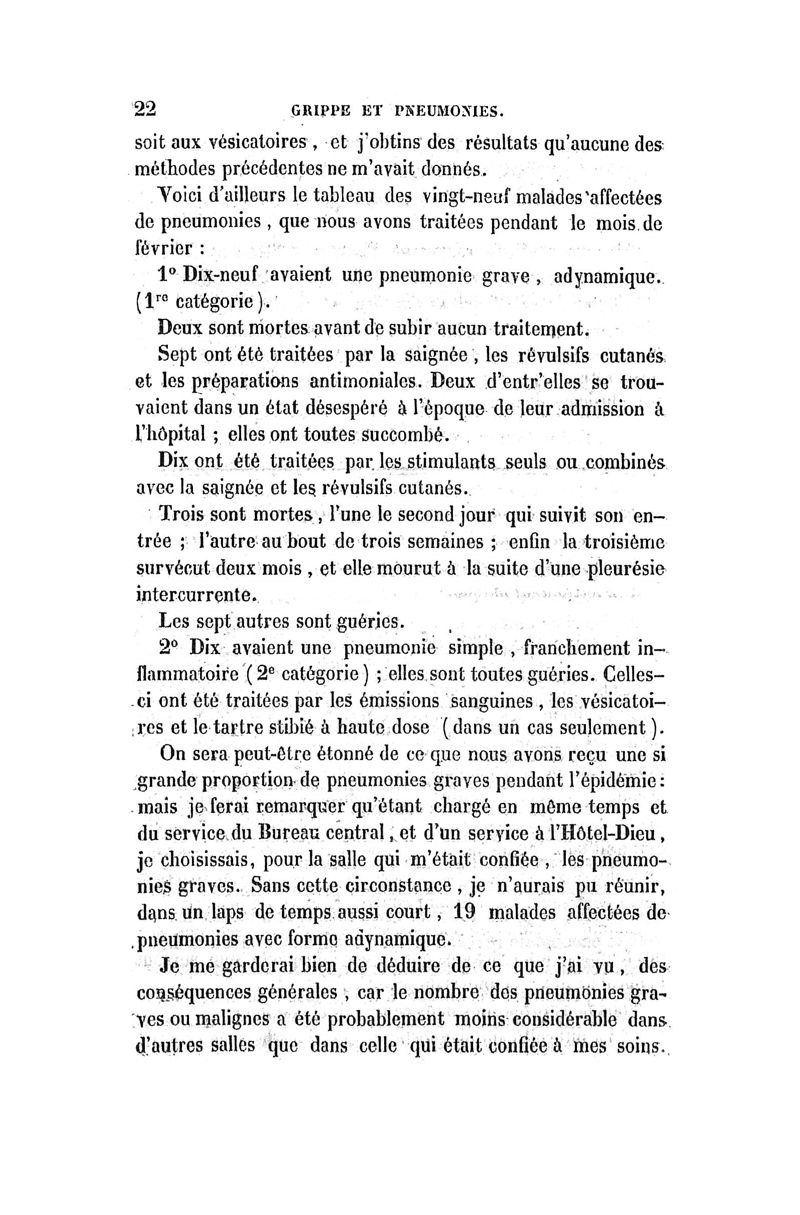 22 GRIPPE ET PNEUMONIES.

soit aux vésicatoires, et j'obtins des résultats qu'aucune des méthodes précédentes ne m'avait donnés.

Voici d'ailleurs le tableau des vingt-neuf malades affectées de pneumonies, que nous avons traitées pendant le mois de février :

1° Dix-neuf avaient une pneumonie grave, adynamique. (1$^{re}$ catégorie).

Deux sont mortes avant de subir aucun traitement.

Sept ont été traitées par la saignée, les révulsifs cutanés et les préparations antimoniales. Deux d'entr'elles se trouvaient dans un état désespéré à l'époque de leur admission à l'hôpital ; elles ont toutes succombé.

Dix ont été traitées par les stimulants seuls ou combinés avec la saignée et les révulsifs cutanés.

Trois sont mortes, l'une le second jour qui suivit son entrée ; l'autre au bout de trois semaines ; enfin la troisième survécut deux mois, et elle mourut à la suite d'une pleurésie intercurrente.

Les sept autres sont guéries.

2° Dix avaient une pneumonie simple, franchement inflammatoire (2$^{e}$ catégorie) ; elles sont toutes guéries. Celles-ci ont été traitées par les émissions sanguines, les vésicatoires et le tartre stibié à haute dose (dans un cas seulement).

On sera peut-être étonné de ce que nous avons reçu une si grande proportion de pneumonies graves pendant l'épidémie : mais je ferai remarquer qu'étant chargé en même temps et du service du Bureau central, et d'un service à l'Hôtel-Dieu, je choisissais, pour la salle qui m'était confiée, les pneumonies graves. Sans cette circonstance, je n'aurais pu réunir, dans un laps de temps aussi court, 19 malades affectées de pneumonies avec forme adynamique.

Je me garderai bien de déduire de ce que j'ai vu, des conséquences générales, car le nombre des pneumonies graves ou malignes a été probablement moins considérable dans d'autres salles que dans celle qui était confiée à mes soins.